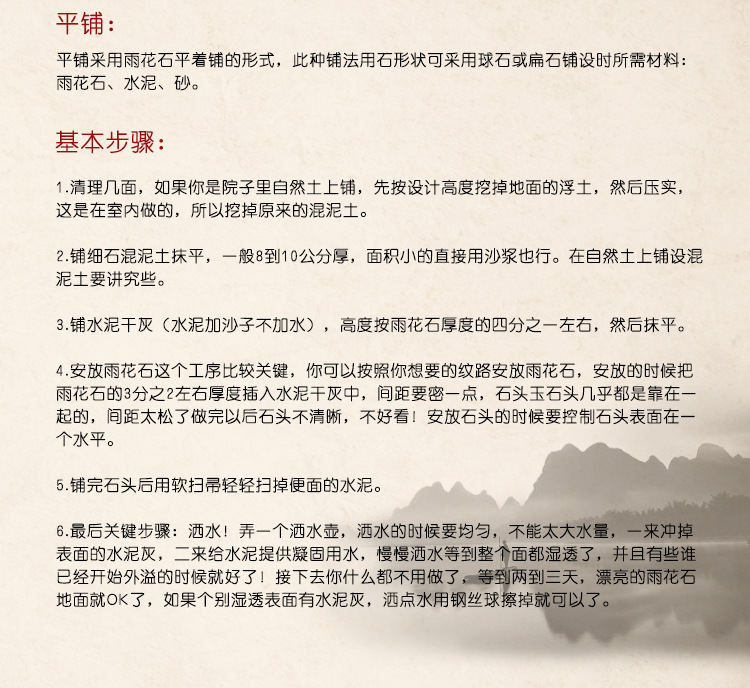 平铺：

平铺采用雨花石平着铺的形式，此种铺法用石形状可采用球石或扁石铺设时所需材料：雨花石、水泥、砂。

基本步骤：

1.清理几面，如果你是院子里自然土上铺，先按设计高度挖掉地面的浮土，然后压实，这是在室内做的，所以挖掉原来的混泥土。

2.铺细石混泥土抹平，一般8到10公分厚，面积小的直接用沙浆也行。在自然土上铺设混泥土要讲究些。

3.铺水泥干灰（水泥加沙子不加水），高度按雨花石厚度的四分之一左右，然后抹平。

4.安放雨花石这个工序比较关键，你可以按照你想要的纹路安放雨花石，安放的时候把雨花石的3分之2左右厚度插入水泥干灰中，间距要密一点，石头玉石头几乎都是靠在一起的，间距太松了做完以后石头不清晰，不好看！安放石头的时候要控制石头表面在一个水平。

5.铺完石头后用软扫帚轻轻扫掉便面的水泥。

6.最后关键步骤：洒水！弄一个洒水壶，洒水的时候要均匀，不能太大水量，一来冲掉表面的水泥灰，二来给水泥提供凝固用水，慢慢洒水等到整个面都湿透了，并且有些谁已经开始外溢的时候就好了！接下去你什么都不用做了，等到两到三天，漂亮的雨花石地面就OK了，如果个别湿透表面有水泥灰，洒点水用钢丝球擦掉就可以了。